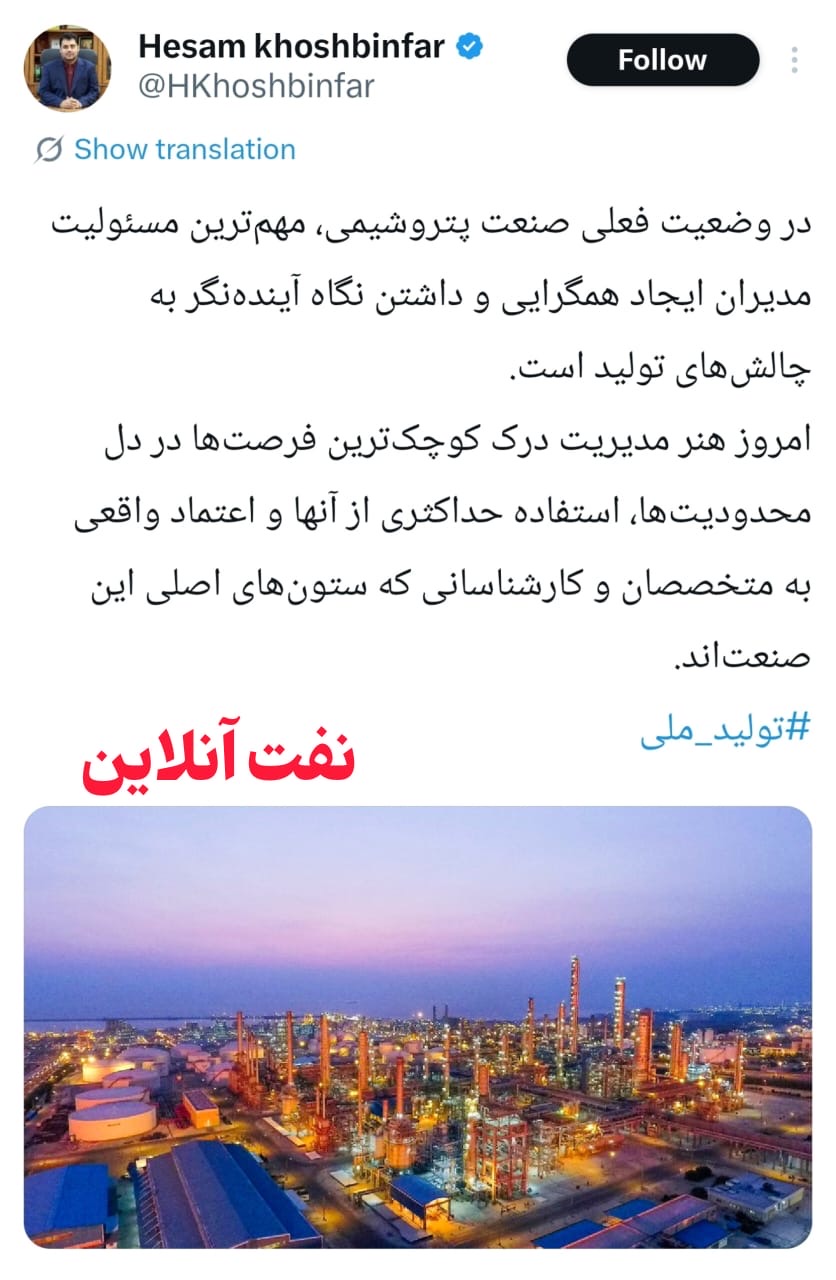 Hesam khoshbinfar
@HKhoshbinfar
Follow

Show translation

در وضعیت فعلی صنعت پتروشیمی، مهم‌ترین مسئولیت مدیران ایجاد همگرایی و داشتن نگاه آینده‌نگر به چالش‌های تولید است.
امروز هنر مدیریت درک کوچک‌ترین فرصت‌ها در دل محدودیت‌ها، استفاده حداکثری از آنها و اعتماد واقعی به متخصصان و کارشناسانی که ستون‌های اصلی این صنعت‌اند.
#تولید_ملی

نفت آنلاین